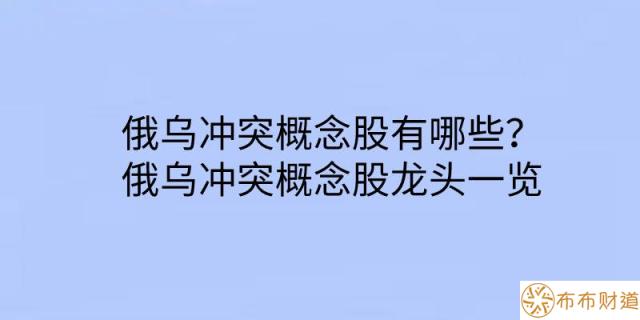 俄乌冲突概念股有哪些?
俄乌冲突概念股龙头一览

布布财道